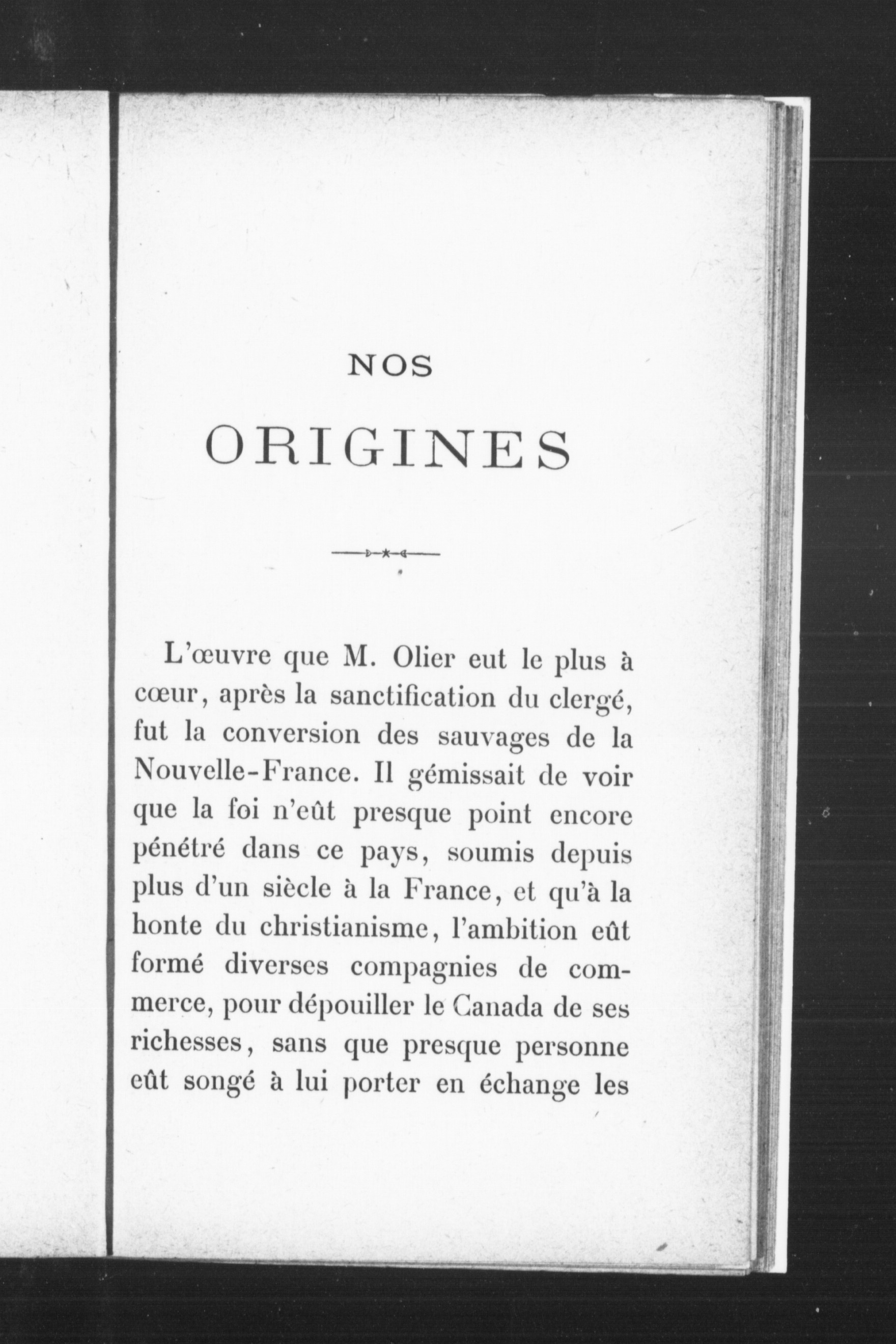 NOS

ORIGINES

L'œuvre que M. Olier eut le plus à cœur, après la sanctification du clergé, fut la conversion des sauvages de la Nouvelle-France. Il gémissait de voir que la foi n'eût presque point encore pénétré dans ce pays, soumis depuis plus d'un siècle à la France, et qu'à la honte du christianisme, l'ambition eût formé diverses compagnies de commerce, pour dépouiller le Canada de ses richesses, sans que presque personne eût songé à lui porter en échange les